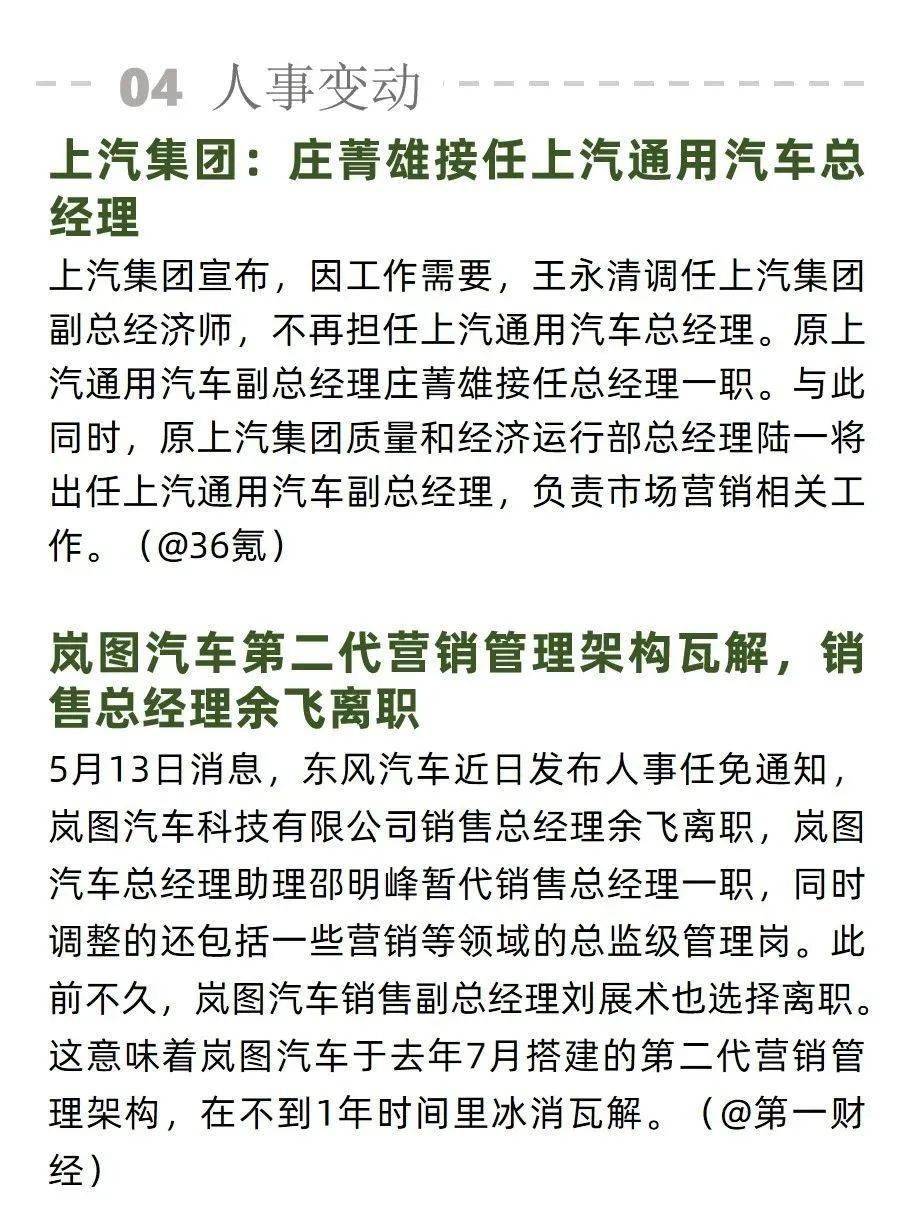 04 人事变动

上汽集团：庄菁雄接任上汽通用汽车总经理

上汽集团宣布，因工作需要，王永清调任上汽集团副总经济师，不再担任上汽通用汽车总经理。原上汽通用汽车副总经理庄菁雄接任总经理一职。与此同时，原上汽集团质量和经济运行部总经理陆一将出任上汽通用汽车副总经理，负责市场营销相关工作。（@36氪）

岚图汽车第二代营销管理架构瓦解，销售总经理余飞离职

5月13日消息，东风汽车近日发布人事任免通知，岚图汽车科技有限公司销售总经理余飞离职，岚图汽车总经理助理邵明峰暂代销售总经理一职，同时调整的还包括一些营销等领域的总监级管理岗。此前不久，岚图汽车销售副总经理刘展术也选择离职。这意味着岚图汽车于去年7月搭建的第二代营销管理架构，在不到1年时间里冰消瓦解。（@第一财经）